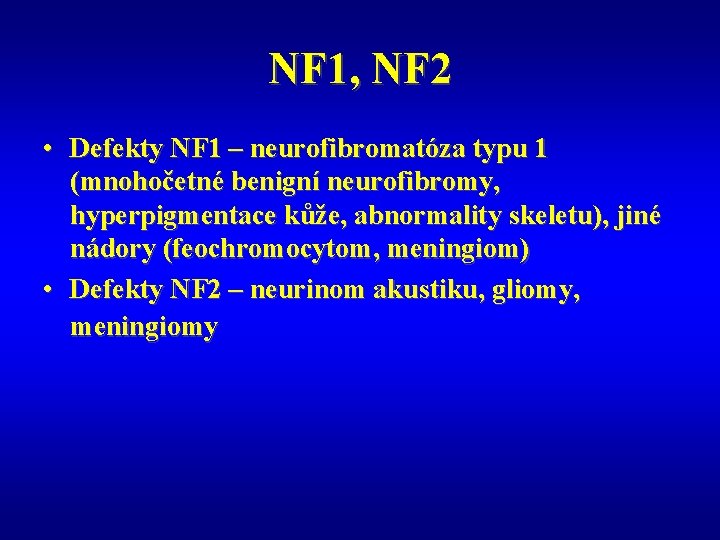 NF1, NF2

• Defekty NF1 – neurofibromatóza typu 1 (mnohočetné benigní neurofibromy, hyperpigmentace kůže, abnormality skeletu), jiné nádory (feochromocytom, meningiom)
• Defekty NF2 – neurinom akustiku, gliomy, meningiomy